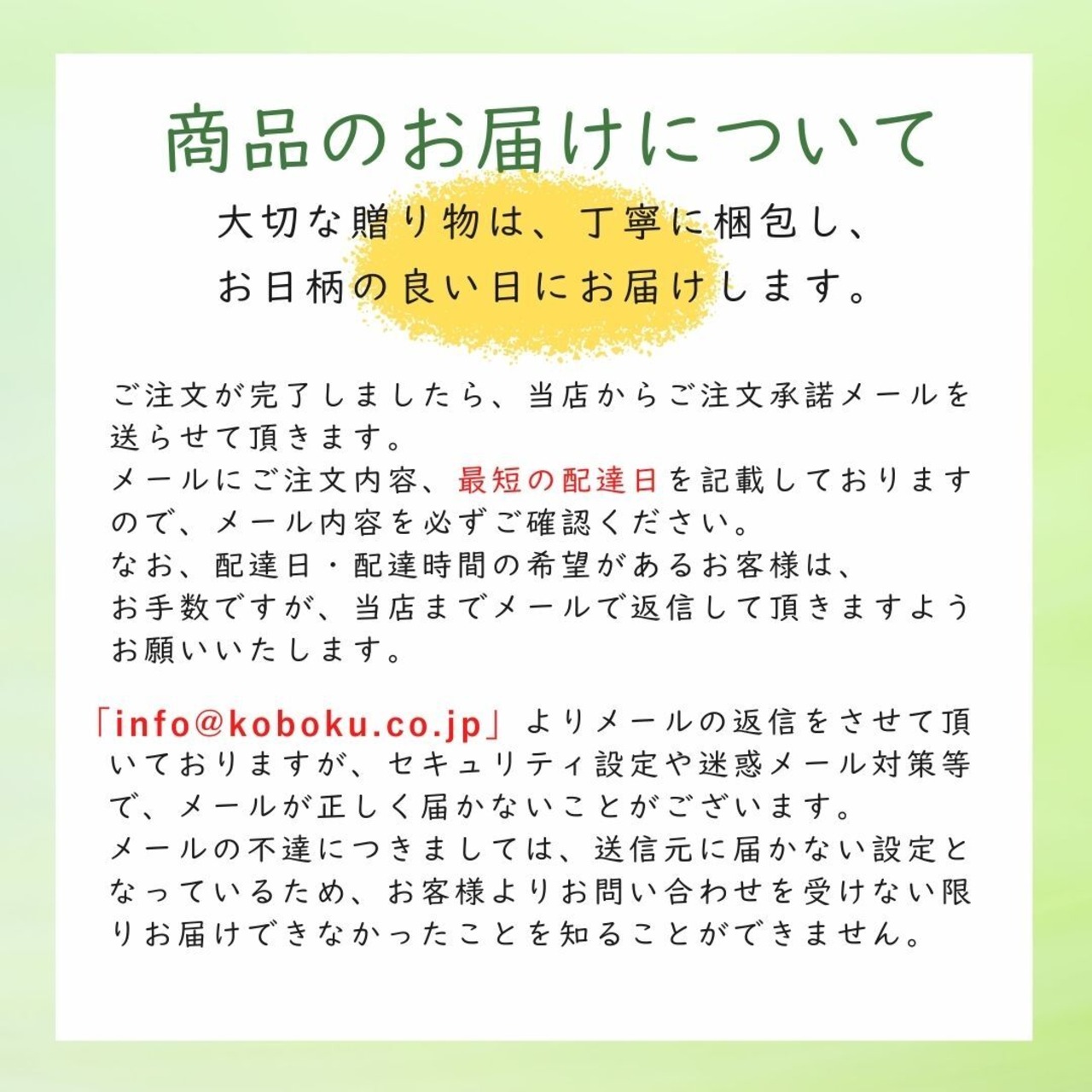 商品のお届けについて

大切な贈り物は、丁寧に梱包し、
お日柄の良い日にお届けします。

ご注文が完了しましたら、当店からご注文承諾メールを送らせて頂きます。
メールにご注文内容、最短の配達日を記載しておりますので、メール内容を必ずご確認ください。
なお、配達日・配達時間の希望があるお客様は、
お手数ですが、当店までメールで返信して頂きますようお願いいたします。

「info@koboku.co.jp」よりメールの返信をさせて頂いておりますが、セキュリティ設定や迷惑メール対策等で、メールが正しく届かないことがございます。
メールの不達につきましては、送信元に届かない設定となっているため、お客様よりお問い合わせを受けない限りお届けできなかったことを知ることができません。